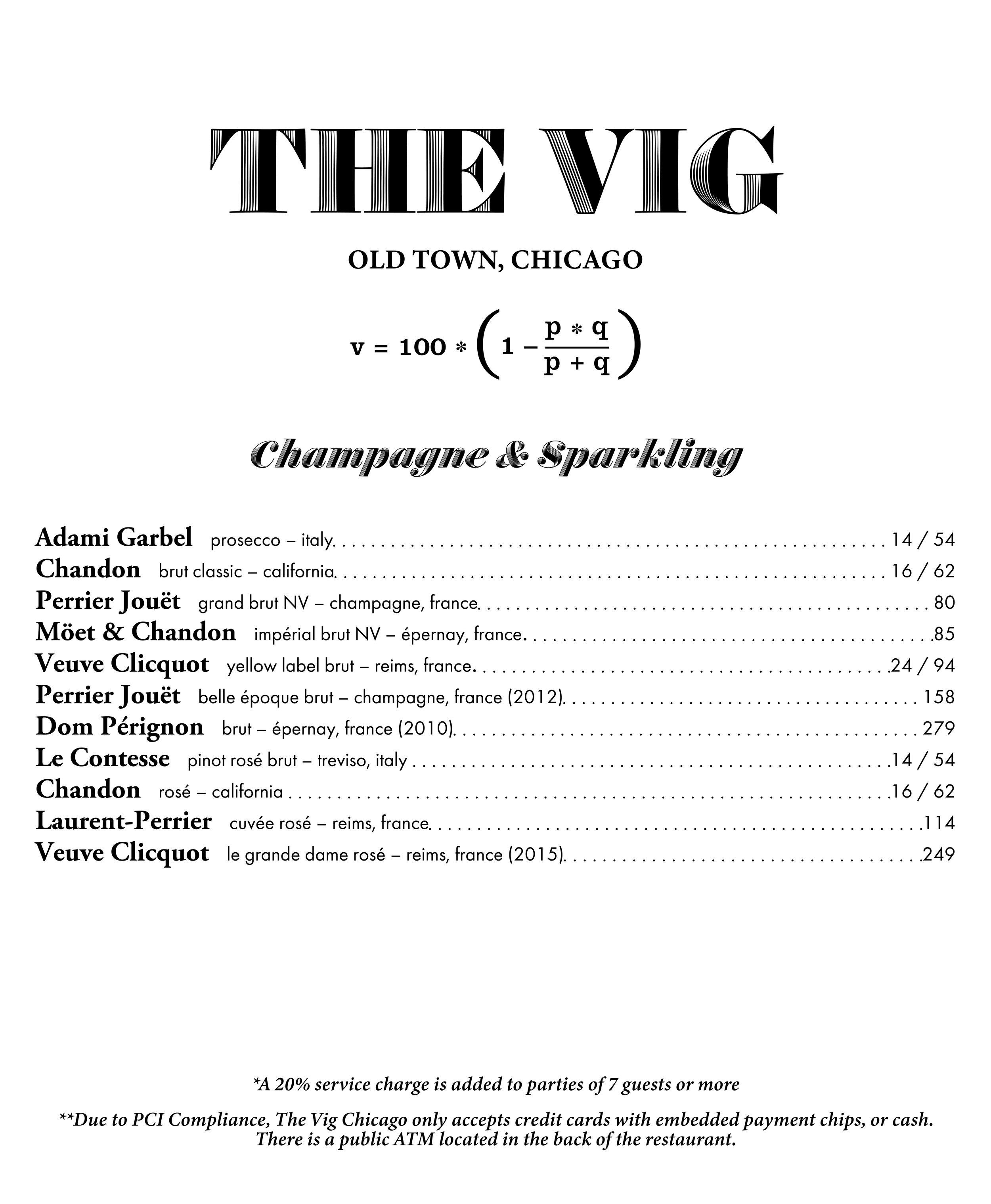 THE VIG

OLD TOWN, CHICAGO

$v = 100 * \left(1 - \frac{p * q}{p + q}\right)$

Champagne & Sparkling

Adami Garbel prosecco – italy 14 / 54
Chandon brut classic – california 16 / 62
Perrier Jouët grand brut NV – champagne, france 80
Möet & Chandon impérial brut NV – épernay, france 85
Veuve Clicquot yellow label brut – reims, france 24 / 94
Perrier Jouët belle époque brut – champagne, france (2012) 158
Dom Pérignon brut – épernay, france (2010) 279
Le Contesse pinot rosé brut – treviso, italy 14 / 54
Chandon rosé – california 16 / 62
Laurent-Perrier cuvée rosé – reims, france 114
Veuve Clicquot le grande dame rosé – reims, france (2015) 249

*A 20% service charge is added to parties of 7 guests or more

**Due to PCI Compliance, The Vig Chicago only accepts credit cards with embedded payment chips, or cash. There is a public ATM located in the back of the restaurant.